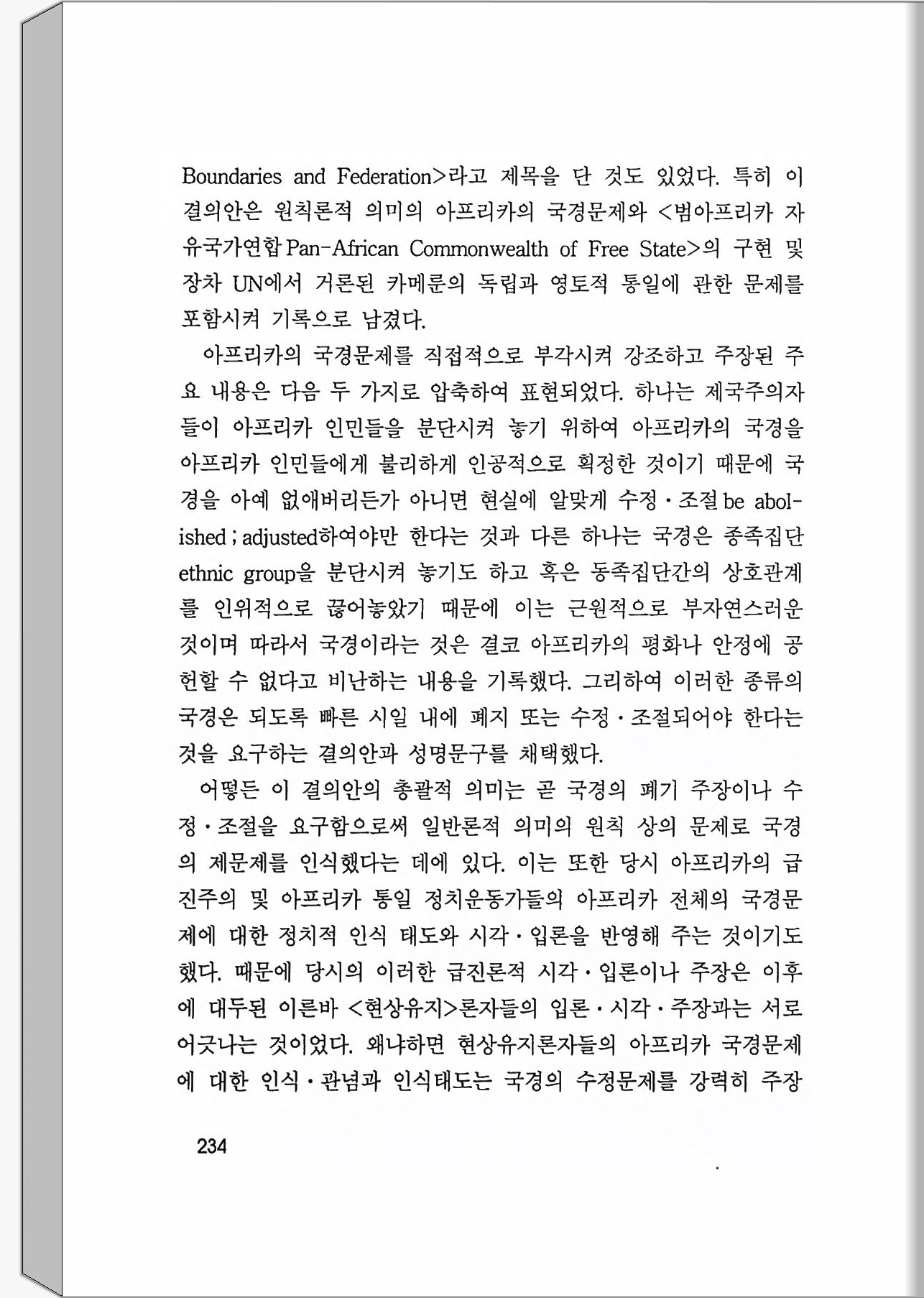 Boundaries and Federation>라고 제목을 단 것도 있었다. 특히 이 결의안은 원칙론적 의미의 아프리카의 국경문제와 <범아프리카 자유국가연합 Pan-African Commonwealth of Free State>의 구현 및 장차 UN에서 거론된 카메룬의 독립과 영토적 통일에 관한 문제를 포함시켜 기록으로 남겼다.

아프리카의 국경문제를 직접적으로 부각시켜 강조하고 주장된 주요 내용은 다음 두 가지로 압축하여 표현되었다. 하나는 제국주의자들이 아프리카 인민들을 분단시켜 놓기 위하여 아프리카의 국경을 아프리카 인민들에게 불리하게 인공적으로 획정한 것이기 때문에 국경을 아예 없애버리든가 아니면 현실에 알맞게 수정·조절 be abolished ; adjusted하여야만 한다는 것과 다른 하나는 국경은 종족집단 ethnic group을 분단시켜 놓기도 하고 혹은 동족집단간의 상호관계를 인위적으로 끊어놓았기 때문에 이는 근원적으로 부자연스러운 것이며 따라서 국경이라는 것은 결코 아프리카의 평화나 안정에 공헌할 수 없다고 비난하는 내용을 기록했다. 그리하여 이러한 종류의 국경은 되도록 빠른 시일 내에 폐지 또는 수정·조절되어야 한다는 것을 요구하는 결의안과 성명문구를 채택했다.

어떻든 이 결의안의 총괄적 의미는 곧 국경의 폐기 주장이나 수정·조절을 요구함으로써 일반론적 의미의 원칙 상의 문제로 국경의 제문제를 인식했다는 데에 있다. 이는 또한 당시 아프리카의 급진주의 및 아프리카 통일 정치운동가들의 아프리카 전체의 국경문제에 대한 정치적 인식 태도와 시각·입론을 반영해 주는 것이기도 했다. 때문에 당시의 이러한 급진론적 시각·입론이나 주장은 이후에 대두된 이른바 <현상유지>론자들의 입론·시각·주장과는 서로 어긋나는 것이었다. 왜냐하면 현상유지론자들의 아프리카 국경문제에 대한 인식·관념과 인식태도는 국경의 수정문제를 강력히 주장

234